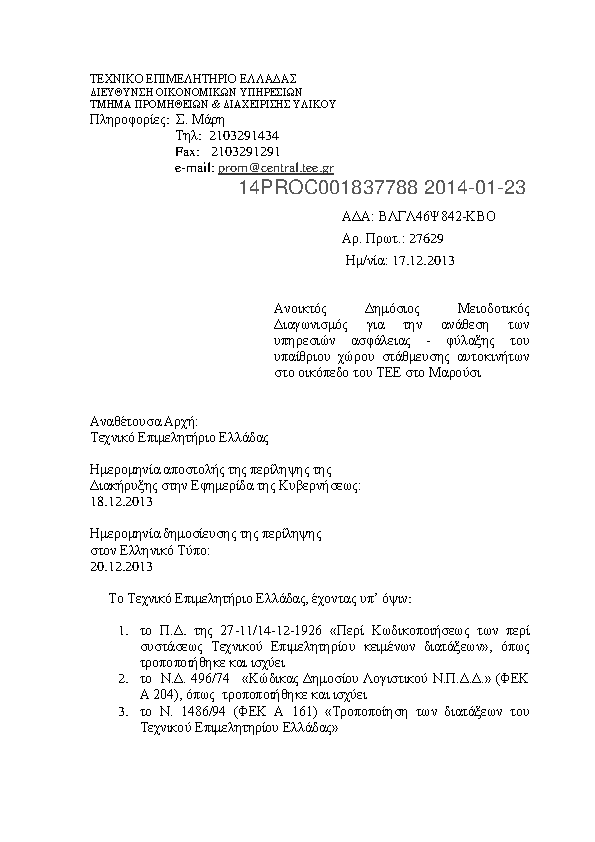 ΤΕΧΝΙΚΟ ΕΠΙΜΕΛΗΤΗΡΙΟ ΕΛΛΑΔΑΣ
ΔΙΕΥΘΥΝΣΗ ΟΙΚΟΝΟΜΙΚΩΝ ΥΠΗΡΕΣΙΩΝ
ΤΜΗΜΑ ΠΡΟΜΗΘΕΙΩΝ & ΔΙΑΧΕΙΡΙΣΗΣ ΥΛΙΚΟΥ
Πληροφορίες: Σ. Μάρη
Τηλ: 2103291434
Fax: 2103291291
e-mail: prom@central.tee.gr

14PROC001837788 2014-01-23

ΑΔΑ: ΒΛΓΛ46Ψ842-ΚΒΟ
Αρ. Πρωτ.: 27629
Ημ/νία: 17.12.2013

Ανοικτός Δημόσιος Μειοδοτικός Διαγωνισμός για την ανάθεση των υπηρεσιών ασφάλειας - φύλαξης του υπαίθριου χώρου στάθμευσης αυτοκινήτων στο οικόπεδο του ΤΕΕ στο Μαρούσι

Αναθέτουσα Αρχή:
Τεχνικό Επιμελητήριο Ελλάδας

Ημερομηνία αποστολής της περίληψης της Διακήρυξης στην Εφημερίδα της Κυβερνήσεως:
18.12.2013

Ημερομηνία δημοσίευσης της περίληψης στον Ελληνικό Τύπο:
20.12.2013

Το Τεχνικό Επιμελητήριο Ελλάδας, έχοντας υπ' όψιν:

1. το Π.Δ. της 27-11/14-12-1926 «Περί Κωδικοποιήσεως των περί συστάσεως Τεχνικού Επιμελητηρίου κειμένων διατάξεων», όπως τροποποιήθηκε και ισχύει
2. το Ν.Δ. 496/74 «Κώδικας Δημοσίου Λογιστικού Ν.Π.Δ.Δ.» (ΦΕΚ Α 204), όπως τροποποιήθηκε και ισχύει
3. το Ν. 1486/94 (ΦΕΚ Α 161) «Τροποποίηση των διατάξεων του Τεχνικού Επιμελητηρίου Ελλάδας»